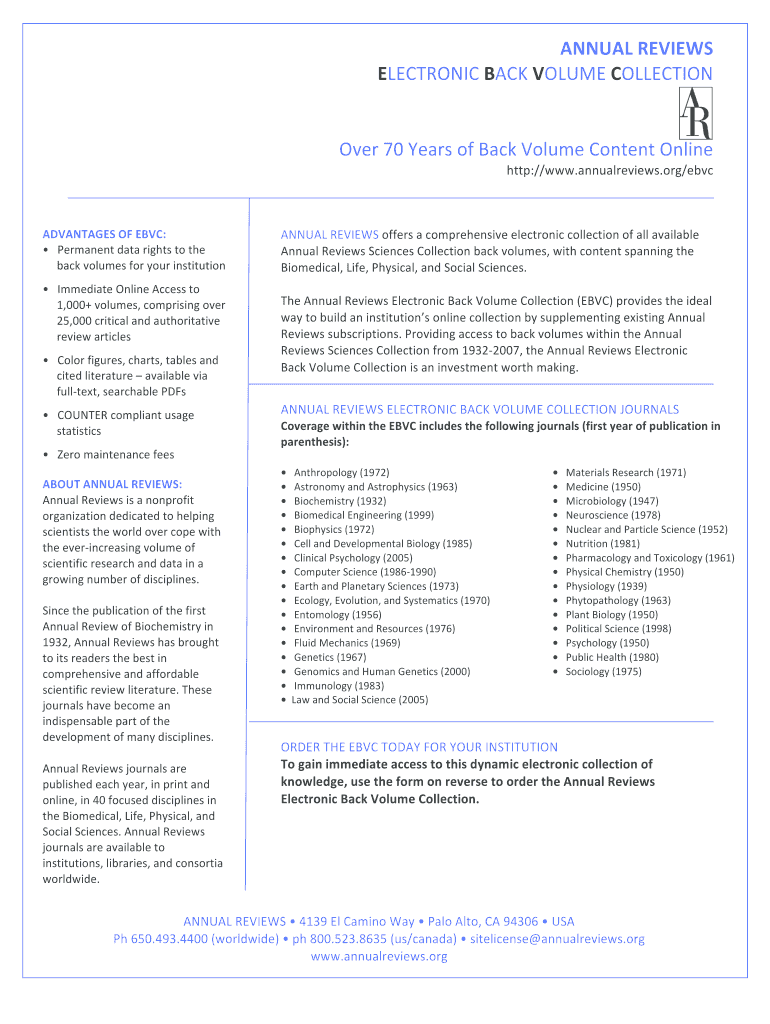 ANNUAL REVIEWS
ELECTRONIC BACK VOLUME COLLECTION

AR

Over 70 Years of Back Volume Content Online
http://www.annualreviews.org/ebvc

ADVANTAGES OF EBVC:
• Permanent data rights to the back volumes for your institution
• Immediate Online Access to 1,000+ volumes, comprising over 25,000 critical and authoritative review articles
• Color figures, charts, tables and cited literature – available via full-text, searchable PDFs
• COUNTER compliant usage statistics
• Zero maintenance fees

ABOUT ANNUAL REVIEWS:
Annual Reviews is a nonprofit organization dedicated to helping scientists the world over cope with the ever-increasing volume of scientific research and data in a growing number of disciplines.

Since the publication of the first Annual Review of Biochemistry in 1932, Annual Reviews has brought to its readers the best in comprehensive and affordable scientific review literature. These journals have become an indispensable part of the development of many disciplines.

Annual Reviews journals are published each year, in print and online, in 40 focused disciplines in the Biomedical, Life, Physical, and Social Sciences. Annual Reviews journals are available to institutions, libraries, and consortia worldwide.

ANNUAL REVIEWS offers a comprehensive electronic collection of all available Annual Reviews Sciences Collection back volumes, with content spanning the Biomedical, Life, Physical, and Social Sciences.

The Annual Reviews Electronic Back Volume Collection (EBVC) provides the ideal way to build an institution's online collection by supplementing existing Annual Reviews subscriptions. Providing access to back volumes within the Annual Reviews Sciences Collection from 1932-2007, the Annual Reviews Electronic Back Volume Collection is an investment worth making.

ANNUAL REVIEWS ELECTRONIC BACK VOLUME COLLECTION JOURNALS
Coverage within the EBVC includes the following journals (first year of publication in parenthesis):

• Anthropology (1972)
• Astronomy and Astrophysics (1963)
• Biochemistry (1932)
• Biomedical Engineering (1999)
• Biophysics (1972)
• Cell and Developmental Biology (1985)
• Clinical Psychology (2005)
• Computer Science (1986-1990)
• Earth and Planetary Sciences (1973)
• Ecology, Evolution, and Systematics (1970)
• Entomology (1956)
• Environment and Resources (1976)
• Fluid Mechanics (1969)
• Genetics (1967)
• Genomics and Human Genetics (2000)
• Immunology (1983)
• Law and Social Science (2005)

• Materials Research (1971)
• Medicine (1950)
• Microbiology (1947)
• Neuroscience (1978)
• Nuclear and Particle Science (1952)
• Nutrition (1981)
• Pharmacology and Toxicology (1961)
• Physical Chemistry (1950)
• Physiology (1939)
• Phytopathology (1963)
• Plant Biology (1950)
• Political Science (1998)
• Psychology (1950)
• Public Health (1980)
• Sociology (1975)

ORDER THE EBVC TODAY FOR YOUR INSTITUTION
To gain immediate access to this dynamic electronic collection of knowledge, use the form on reverse to order the Annual Reviews Electronic Back Volume Collection.

ANNUAL REVIEWS • 4139 El Camino Way • Palo Alto, CA 94306 • USA
Ph 650.493.4400 (worldwide) • ph 800.523.8635 (us/canada) • sitelicense@annualreviews.org
www.annualreviews.org